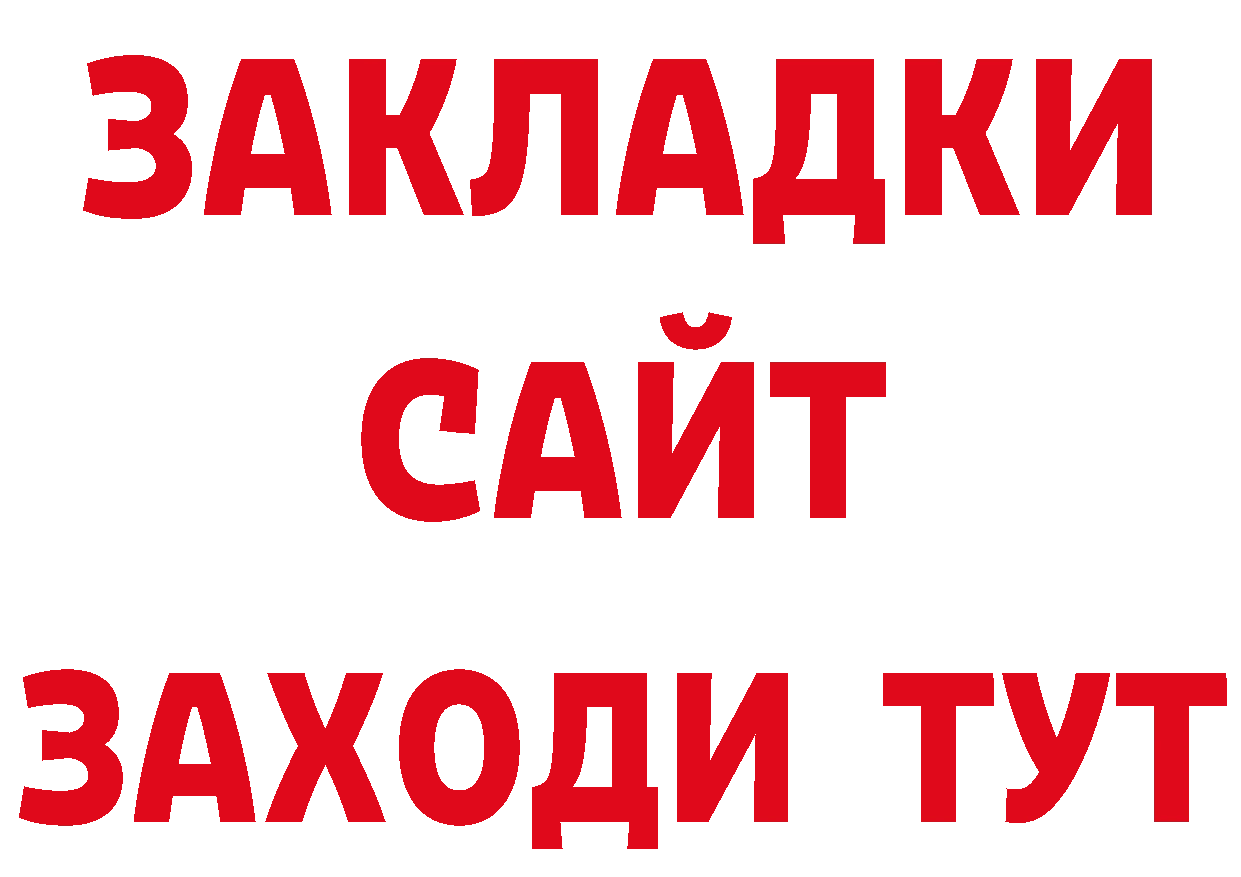 ЗАКЛАДКИ
САЙТ
ЗАХОДИ ТУТ